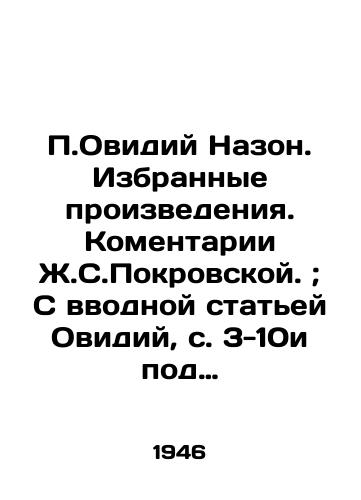 П.Овидий Назон. Избранные произведения. Коментарии Ж.С.Покровской. ; С вводной статьей Овидий, с. 3-10и под…

1946